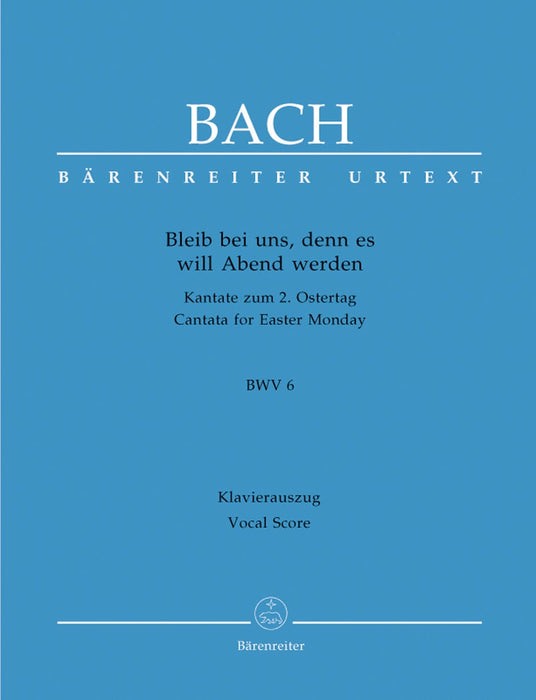 BACH

BÄRENREITER URTEXT

Bleib bei uns, denn es will Abend werden

Kantate zum 2. Ostertag
Cantata for Easter Monday

BWV 6

Klavierauszug
Vocal Score

Bärenreiter